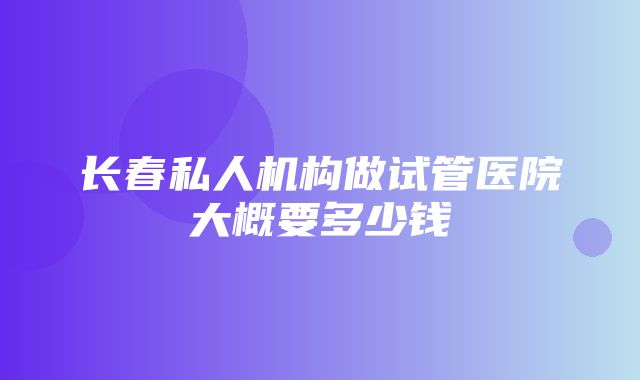 长春私人机构做试管医院大概要多少钱